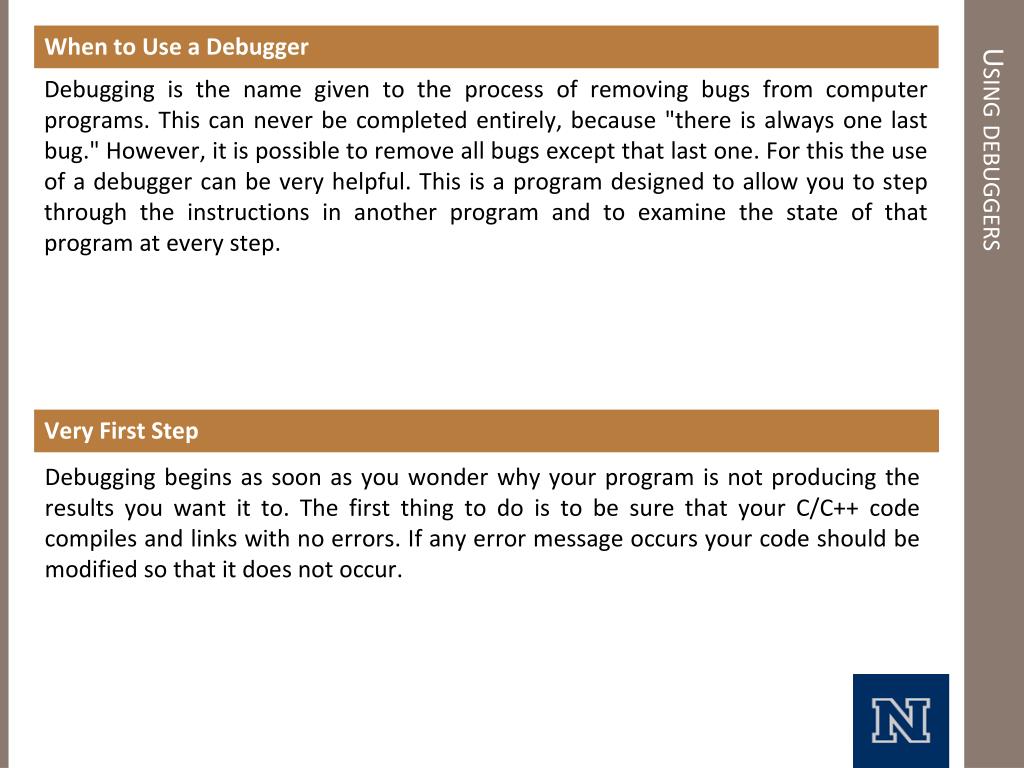 When to Use a Debugger

Debugging is the name given to the process of removing bugs from computer programs. This can never be completed entirely, because "there is always one last bug." However, it is possible to remove all bugs except that last one. For this the use of a debugger can be very helpful. This is a program designed to allow you to step through the instructions in another program and to examine the state of that program at every step.

Very First Step

Debugging begins as soon as you wonder why your program is not producing the results you want it to. The first thing to do is to be sure that your C/C++ code compiles and links with no errors. If any error message occurs your code should be modified so that it does not occur.

USING DEBUGGERS

N